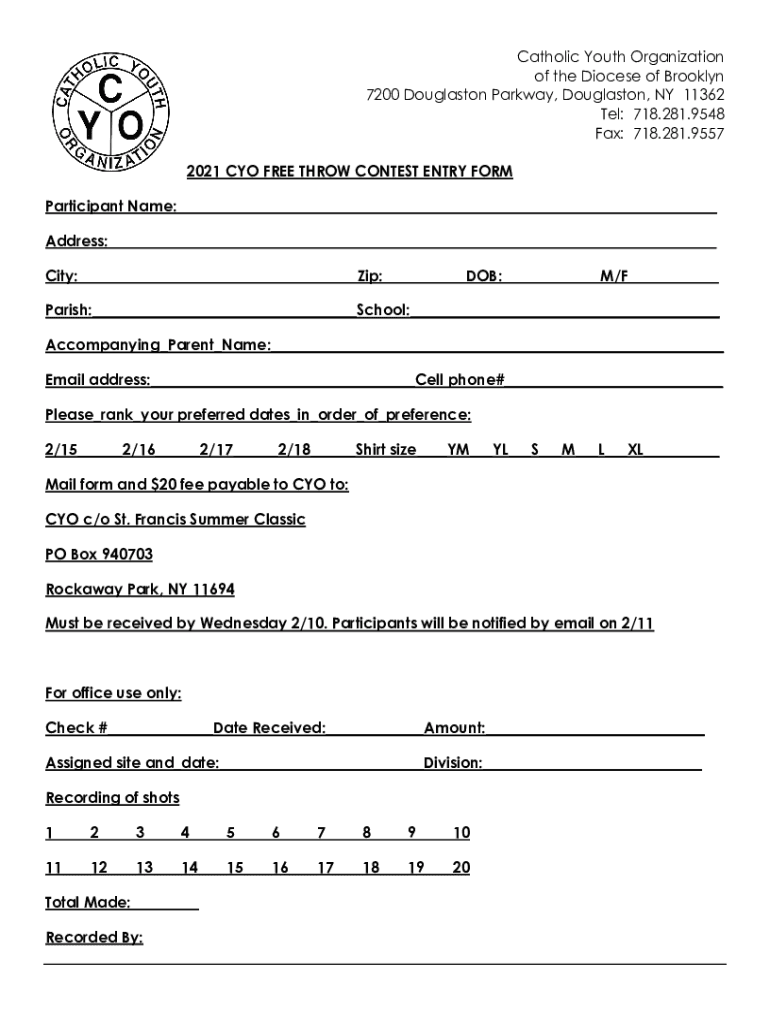 CATHOLIC YOUTH ORGANIZATION
C
Y O

Catholic Youth Organization
of the Diocese of Brooklyn
7200 Douglaston Parkway, Douglaston, NY 11362
Tel: 718.281.9548
Fax: 718.281.9557

2021 CYO FREE THROW CONTEST ENTRY FORM

Participant Name:

Address:

City: Zip: DOB: M/F

Parish: School:

Accompanying Parent Name:

Email address: Cell phone#

Please rank your preferred dates in order of preference:

2/15 2/16 2/17 2/18 Shirt size YM YL S M L XL

Mail form and $20 fee payable to CYO to:

CYO c/o St. Francis Summer Classic

PO Box 940703

Rockaway Park, NY 11694

Must be received by Wednesday 2/10. Participants will be notified by email on 2/11

For office use only:

Check # Date Received: Amount:

Assigned site and date: Division:

Recording of shots

1 2 3 4 5 6 7 8 9 10

11 12 13 14 15 16 17 18 19 20

Total Made:

Recorded By: